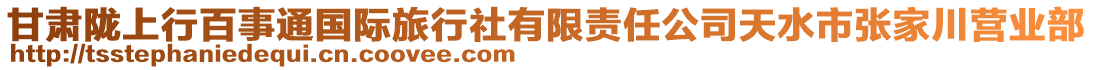 甘肃陇上行百事通国际旅行社有限责任公司天水市张家川营业部
http://tsstephaniedequi.cn.coovee.com